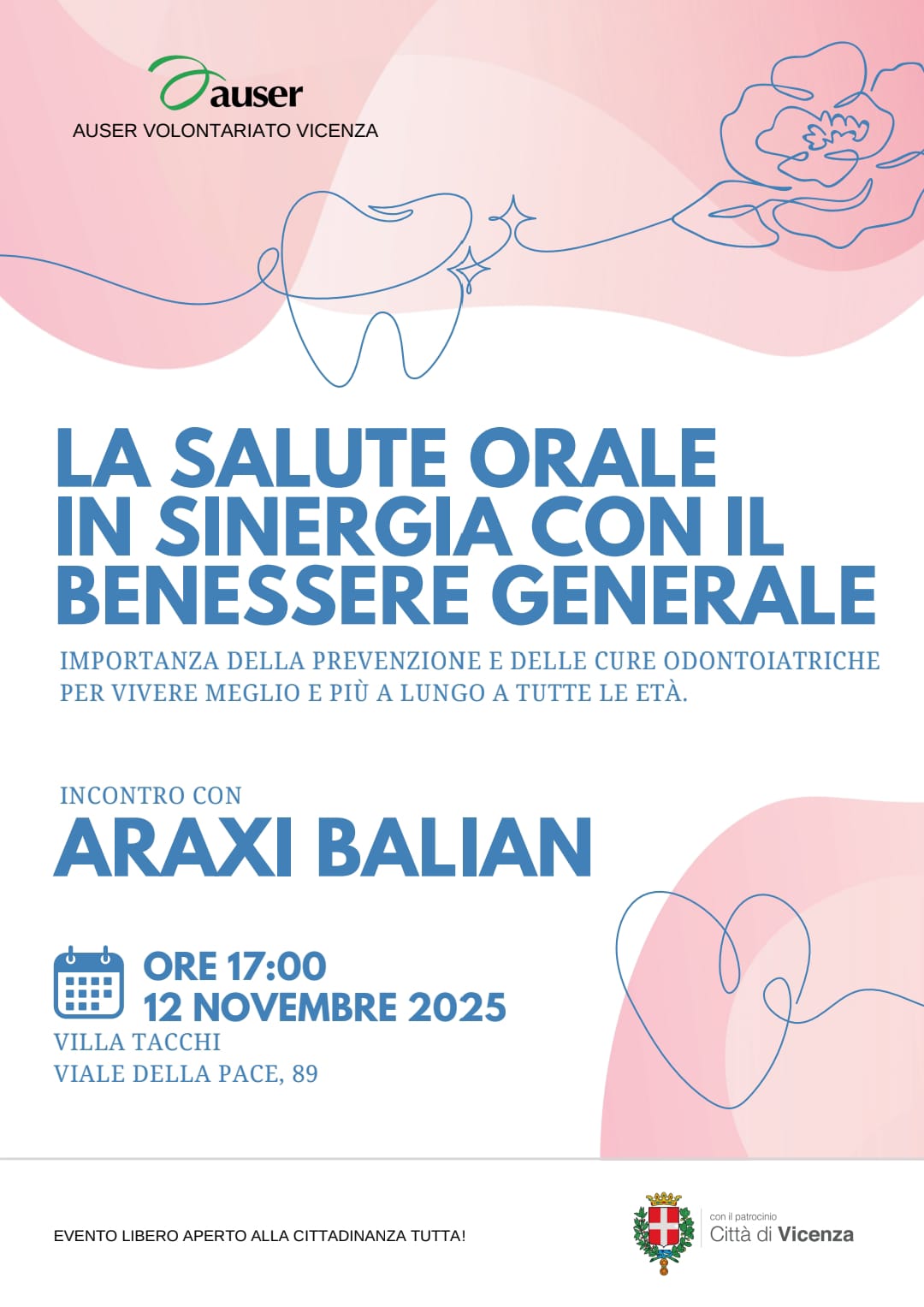 auser
AUSER VOLONTARIATO VICENZA

LA SALUTE ORALE IN SINERGIA CON IL BENESSERE GENERALE

IMPORTANZA DELLA PREVENZIONE E DELLE CURE ODONTOIATRICHE PER VIVERE MEGLIO E PIÙ A LUNGO A TUTTE LE ETÀ.

INCONTRO CON
ARAXI BALIAN

ORE 17:00
12 NOVEMBRE 2025
VILLA TACCHI
VIALE DELLA PACE, 89

EVENTO LIBERO APERTO ALLA CITTADINANZA TUTTA!

con il patrocinio
Città di Vicenza